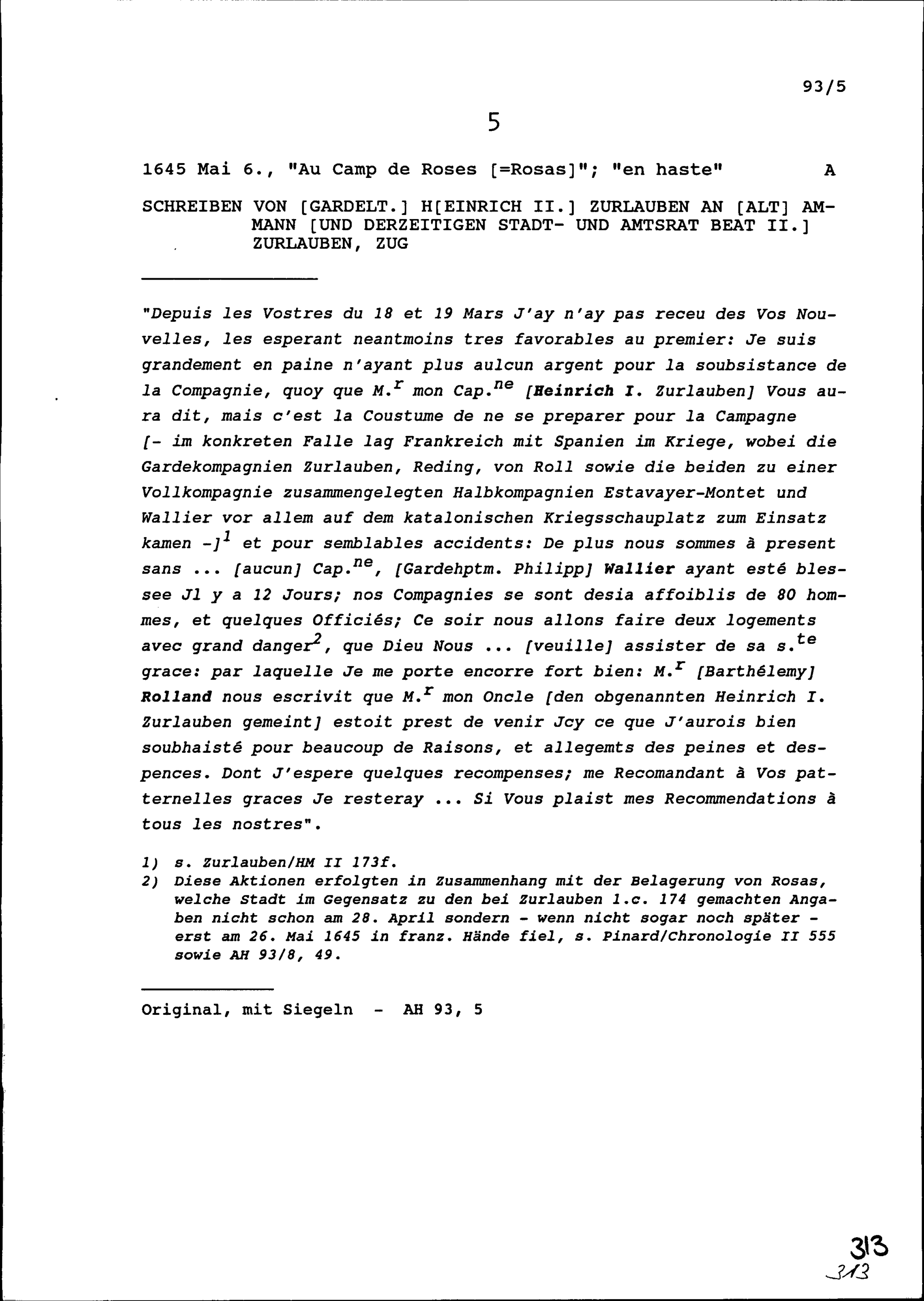 93/5

5

1645 Mai 6., "Au Camp de Roses [=Rosas]"; "en haste" A

SCHREIBEN VON [GARDELT.] H[EINRICH II.] ZURLAUBEN AN [ALT] AMMANN [UND DERZEITIGEN STADT- UND AMTSRAT BEAT II.] ZURLAUBEN, ZUG

"Depuis les Vostres du 18 et 19 Mars J'ay n'ay pas receu des Vos Nouvelles, les esperant neantmoins tres favorables au premier: Je suis grandement en paine n'ayant plus aulcun argent pour la soubsistance de la Compagnie, quoy que M.$^{r}$ mon Cap.$^{ne}$ [Heinrich I. Zurlauben] Vous aura dit, mais c'est la Coustume de ne se preparer pour la Campagne [- im konkreten Falle lag Frankreich mit Spanien im Kriege, wobei die Gardekompagnien Zurlauben, Reding, von Roll sowie die beiden zu einer Vollkompagnie zusammengelegten Halbkompagnien Estavayer-Montet und Wallier vor allem auf dem katalonischen Kriegsschauplatz zum Einsatz kamen -]$^{1}$ et pour semblables accidents: De plus nous sommes à present sans ... [aucun] Cap.$^{ne}$, [Gardehptm. Philipp] Wallier ayant esté blessee Jl y a 12 Jours; nos Compagnies se sont desia affoiblis de 80 hommes, et quelques Officiés; Ce soir nous allons faire deux logements avec grand danger$^{2}$, que Dieu Nous ... [veuille] assister de sa s.$^{te}$ grace: par laquelle Je me porte encorre fort bien: M.$^{r}$ [Barthélemy] Rolland nous escrivit que M.$^{r}$ mon Oncle [den obgenannten Heinrich I. Zurlauben gemeint] estoit prest de venir Jcy ce que J'aurois bien soubhaisté pour beaucoup de Raisons, et allegemts des peines et despences. Dont J'espere quelques recompenses; me Recomandant à Vos patternelles graces Je resteray ... Si Vous plaist mes Recommendations à tous les nostres".

1) s. Zurlauben/HM II 173f.
2) Diese Aktionen erfolgten in Zusammenhang mit der Belagerung von Rosas, welche Stadt im Gegensatz zu den bei Zurlauben l.c. 174 gemachten Angaben nicht schon am 28. April sondern - wenn nicht sogar noch später - erst am 26. Mai 1645 in franz. Hände fiel, s. Pinard/Chronologie II 555 sowie AH 93/8, 49.

Original, mit Siegeln - AH 93, 5

313
313